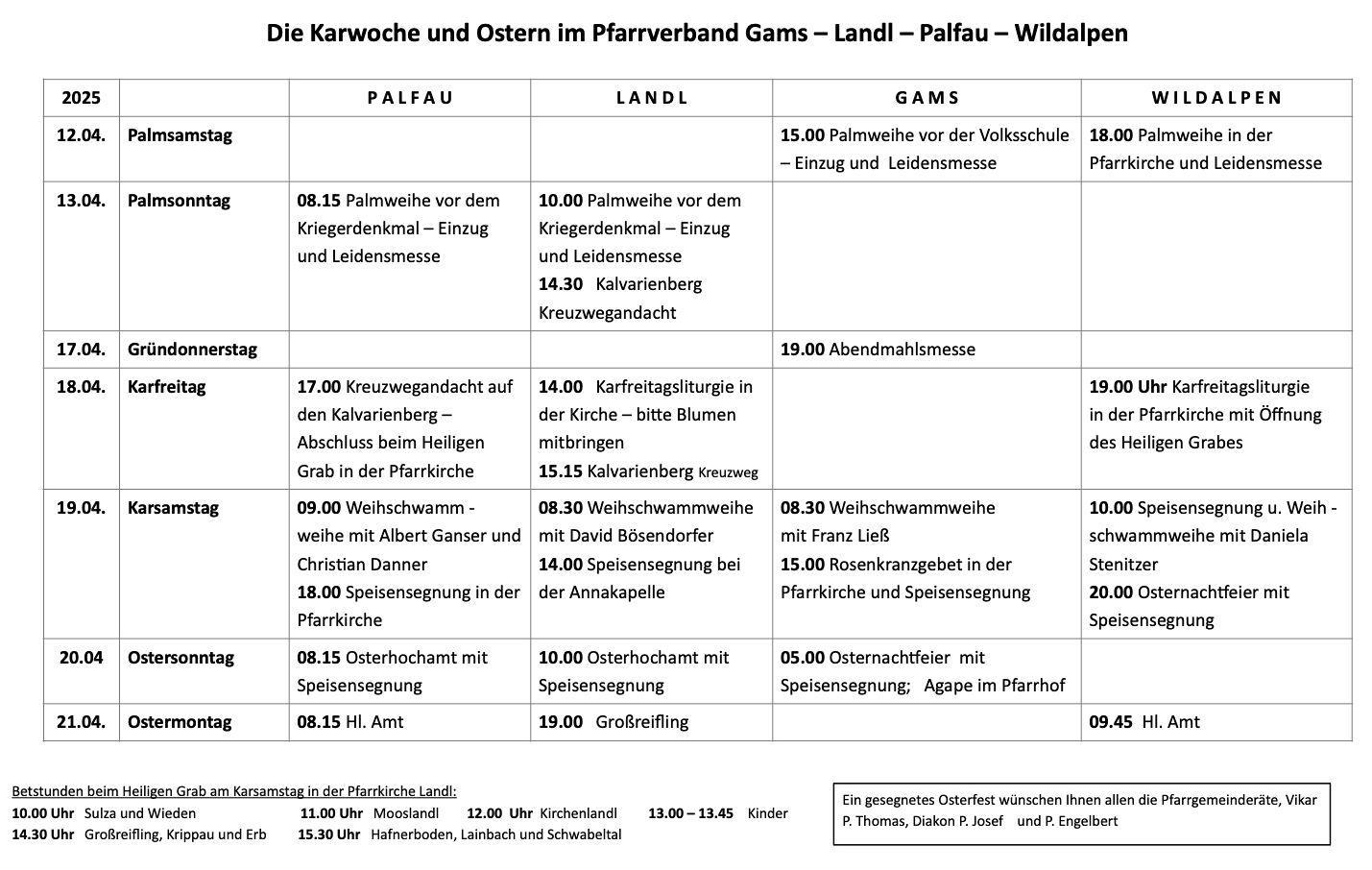 Die Karwoche und Ostern im Pfarrverband Gams – Landl – Palfau – Wildalpen

| 2025 | | P A L F A U | L A N D L | G A M S | W I L D A L P E N |
|---|---|---|---|---|---|
| 12.04. | Palmsamstag | | | 15.00 Palmweihe vor der Volksschule – Einzug und Leidensmesse | 18.00 Palmweihe in der Pfarrkirche und Leidensmesse |
| 13.04. | Palmsonntag | 08.15 Palmweihe vor dem Kriegerdenkmal – Einzug und Leidensmesse | 10.00 Palmweihe vor dem Kriegerdenkmal – Einzug und Leidensmesse 14.30 Kalvarienberg Kreuzwegandacht | | |
| 17.04. | Gründonnerstag | | | 19.00 Abendmahlsmesse | |
| 18.04. | Karfreitag | 17.00 Kreuzwegandacht auf den Kalvarienberg – Abschluss beim Heiligen Grab in der Pfarrkirche | 14.00 Karfreitagsliturgie in der Kirche – bitte Blumen mitbringen 15.15 Kalvarienberg Kreuzweg | | 19.00 Uhr Karfreitagsliturgie in der Pfarrkirche mit Öffnung des Heiligen Grabes |
| 19.04. | Karsamstag | 09.00 Weihschwamm - weihe mit Albert Ganser und Christian Danner 18.00 Speisensegnung in der Pfarrkirche | 08.30 Weihschwammweihe mit David Bösendorfer 14.00 Speisensegnung bei der Annakapelle | 08.30 Weihschwammweihe mit Franz Ließ 15.00 Rosenkranzgebet in der Pfarrkirche und Speisensegnung | 10.00 Speisensegnung u. Weih - schwammweihe mit Daniela Stenitzer 20.00 Osternachtfeier mit Speisensegnung |
| 20.04 | Ostersonntag | 08.15 Osterhochamt mit Speisensegnung | 10.00 Osterhochamt mit Speisensegnung | 05.00 Osternachtfeier mit Speisensegnung; Agape im Pfarrhof | |
| 21.04. | Ostermontag | 08.15 Hl. Amt | 19.00 Großreifling | | 09.45 Hl. Amt |

Betstunden beim Heiligen Grab am Karsamstag in der Pfarrkirche Landl:
10.00 Uhr Sulza und Wieden 11.00 Uhr Mooslandl 12.00 Uhr Kirchenlandl 13.00 – 13.45 Kinder
14.30 Uhr Großreifling, Krippau und Erb 15.30 Uhr Hafnerboden, Lainbach und Schwabeltal

Ein gesegnetes Osterfest wünschen Ihnen allen die Pfarrgemeinderäte, Vikar P. Thomas, Diakon P. Josef und P. Engelbert